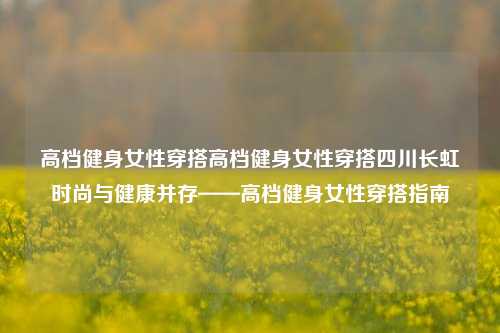 高档健身女性穿搭高档健身女性穿搭四川长虹时尚与健康并存——高档健身女性穿搭指南